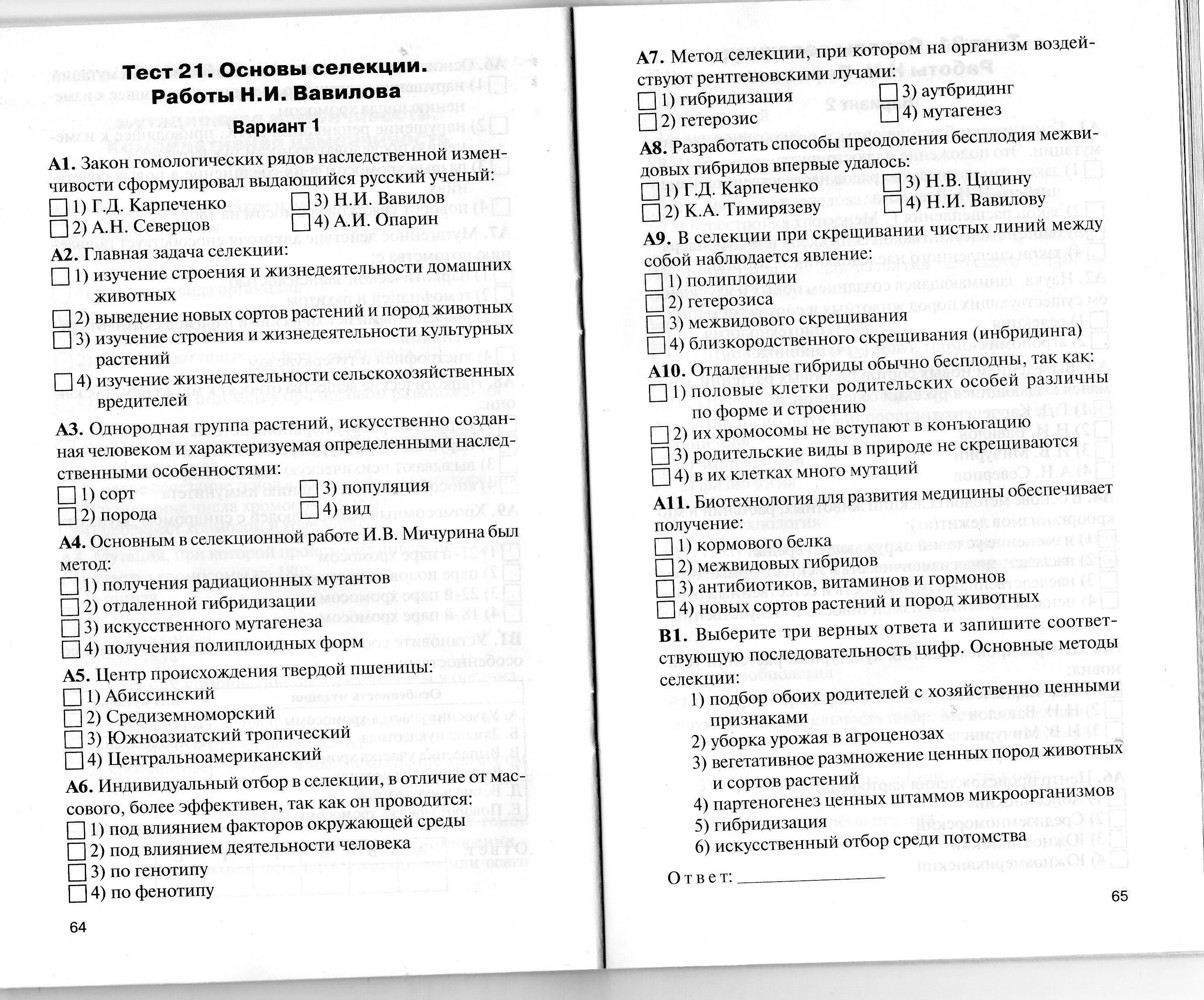 Тест 21. Основы селекции. Работы Н.И. Вавилова

Вариант 1

А1. Закон гомологических рядов наследственной изменчивости сформулировал выдающийся русский ученый:
1) Г.Д. Карпеченко
2) А.Н. Северцов
3) Н.И. Вавилов
4) А.И. Опарин

А2. Главная задача селекции:
1) изучение строения и жизнедеятельности домашних животных
2) выведение новых сортов растений и пород животных
3) изучение строения и жизнедеятельности культурных растений
4) изучение жизнедеятельности сельскохозяйственных вредителей

А3. Однородная группа растений, искусственно созданная человеком и характеризуемая определенными наследственными особенностями:
1) сорт
2) порода
3) популяция
4) вид

А4. Основным в селекционной работе И.В. Мичурина был метод:
1) получения радиационных мутантов
2) отдаленной гибридизации
3) искусственного мутагенеза
4) получения полиплоидных форм

А5. Центр происхождения твердой пшеницы:
1) Абиссинский
2) Средиземноморский
3) Южноазиатский тропический
4) Центральноамериканский

А6. Индивидуальный отбор в селекции, в отличие от массового, более эффективен, так как он проводится:
1) под влиянием факторов окружающей среды
2) под влиянием деятельности человека
3) по генотипу
4) по фенотипу

64

А7. Метод селекции, при котором на организм воздействуют рентгеновскими лучами:
1) гибридизация
2) гетерозис
3) аутбридинг
4) мутагенез

А8. Разработать способы преодоления бесплодия межвидовых гибридов впервые удалось:
1) Г.Д. Карпеченко
2) К.А. Тимирязеву
3) Н.В. Цицину
4) Н.И. Вавилову

А9. В селекции при скрещивании чистых линий между собой наблюдается явление:
1) полиплоидии
2) гетерозиса
3) межвидового скрещивания
4) близкородственного скрещивания (инбридинга)

А10. Отдаленные гибриды обычно бесплодны, так как:
1) половые клетки родительских особей различны по форме и строению
2) их хромосомы не вступают в конъюгацию
3) родительские виды в природе не скрещиваются
4) в их клетках много мутаций

А11. Биотехнология для развития медицины обеспечивает получение:
1) кормового белка
2) межвидовых гибридов
3) антибиотиков, витаминов и гормонов
4) новых сортов растений и пород животных

В1. Выберите три верных ответа и запишите соответствующую последовательность цифр. Основные методы селекции:
1) подбор обоих родителей с хозяйственно ценными признаками
2) уборка урожая в агроценозах
3) вегетативное размножение ценных пород животных и сортов растений
4) партеногенез ценных штаммов микроорганизмов
5) гибридизация
6) искусственный отбор среди потомства

Ответ: ________________

65